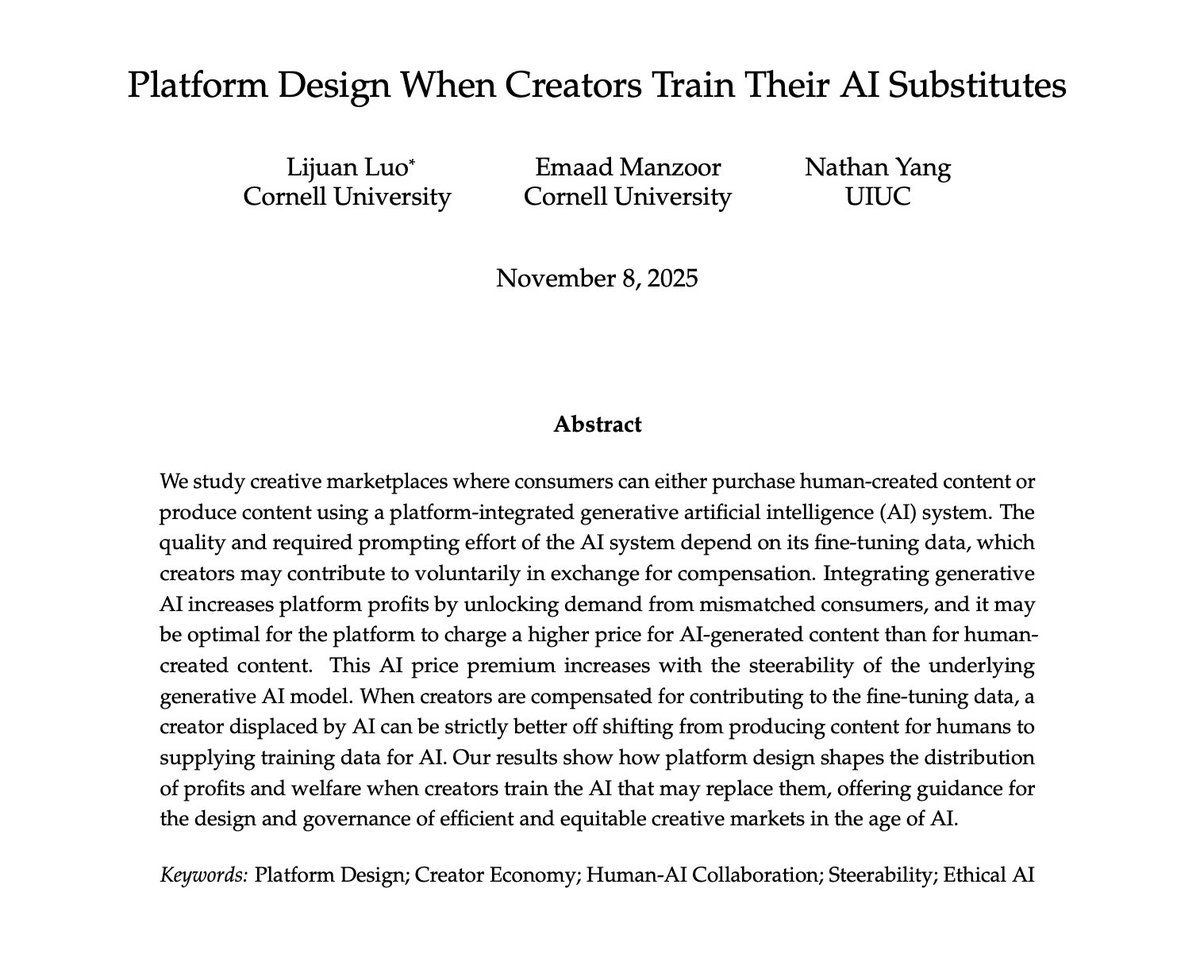 Platform Design When Creators Train Their AI Substitutes

Lijuan Luo*
Cornell University

Emaad Manzoor
Cornell University

Nathan Yang
UIUC

November 8, 2025

Abstract

We study creative marketplaces where consumers can either purchase human-created content or produce content using a platform-integrated generative artificial intelligence (AI) system. The quality and required prompting effort of the AI system depend on its fine-tuning data, which creators may contribute to voluntarily in exchange for compensation. Integrating generative AI increases platform profits by unlocking demand from mismatched consumers, and it may be optimal for the platform to charge a higher price for AI-generated content than for human-created content. This AI price premium increases with the steerability of the underlying generative AI model. When creators are compensated for contributing to the fine-tuning data, a creator displaced by AI can be strictly better off shifting from producing content for humans to supplying training data for AI. Our results show how platform design shapes the distribution of profits and welfare when creators train the AI that may replace them, offering guidance for the design and governance of efficient and equitable creative markets in the age of AI.

Keywords: Platform Design; Creator Economy; Human-AI Collaboration; Steerability; Ethical AI